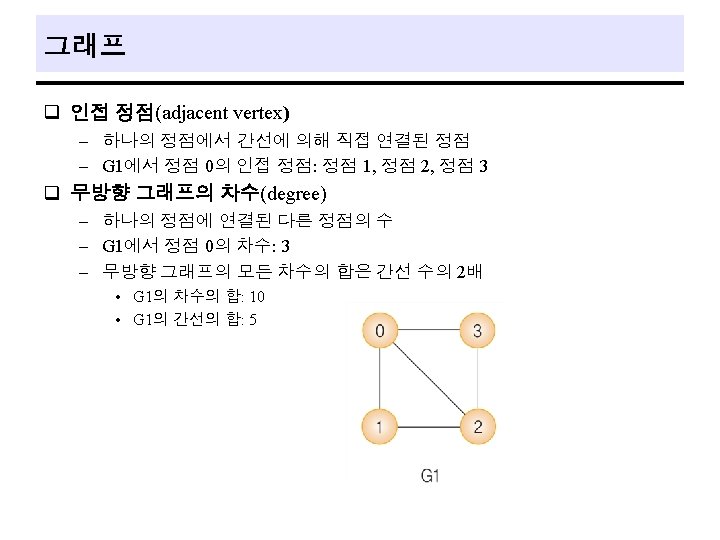 그래프

❑ 인접 정점(adjacent vertex)
– 하나의 정점에서 간선에 의해 직접 연결된 정점
– G1에서 정점 0의 인접 정점: 정점 1, 정점 2, 정점 3

❑ 무방향 그래프의 차수(degree)
– 하나의 정점에 연결된 다른 정점의 수
– G1에서 정점 0의 차수: 3
– 무방향 그래프의 모든 차수의 합은 간선 수의 2배
• G1의 차수의 합: 10
• G1의 간선의 합: 5

0
3
1
2
G1